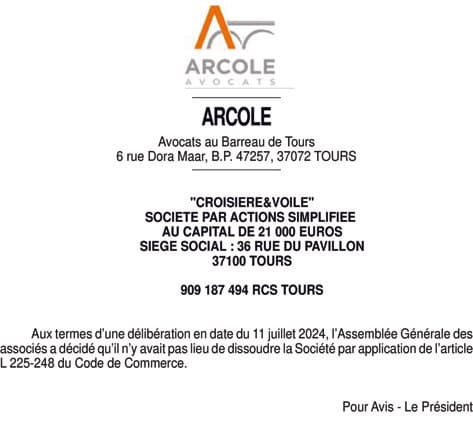 ARCOLE
AVOCATS

ARCOLE

Avocats au Barreau de Tours
6 rue Dora Maar, B.P. 47257, 37072 TOURS

"CROISIERE&VOILE"
SOCIETE PAR ACTIONS SIMPLIFIEE
AU CAPITAL DE 21 000 EUROS
SIEGE SOCIAL : 36 RUE DU PAVILLON
37100 TOURS

909 187 494 RCS TOURS

Aux termes d'une délibération en date du 11 juillet 2024, l'Assemblée Générale des associés a décidé qu'il n'y avait pas lieu de dissoudre la Société par application de l'article L 225-248 du Code de Commerce.

Pour Avis - Le Président